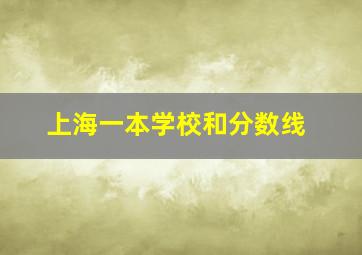 上海一本学校和分数线